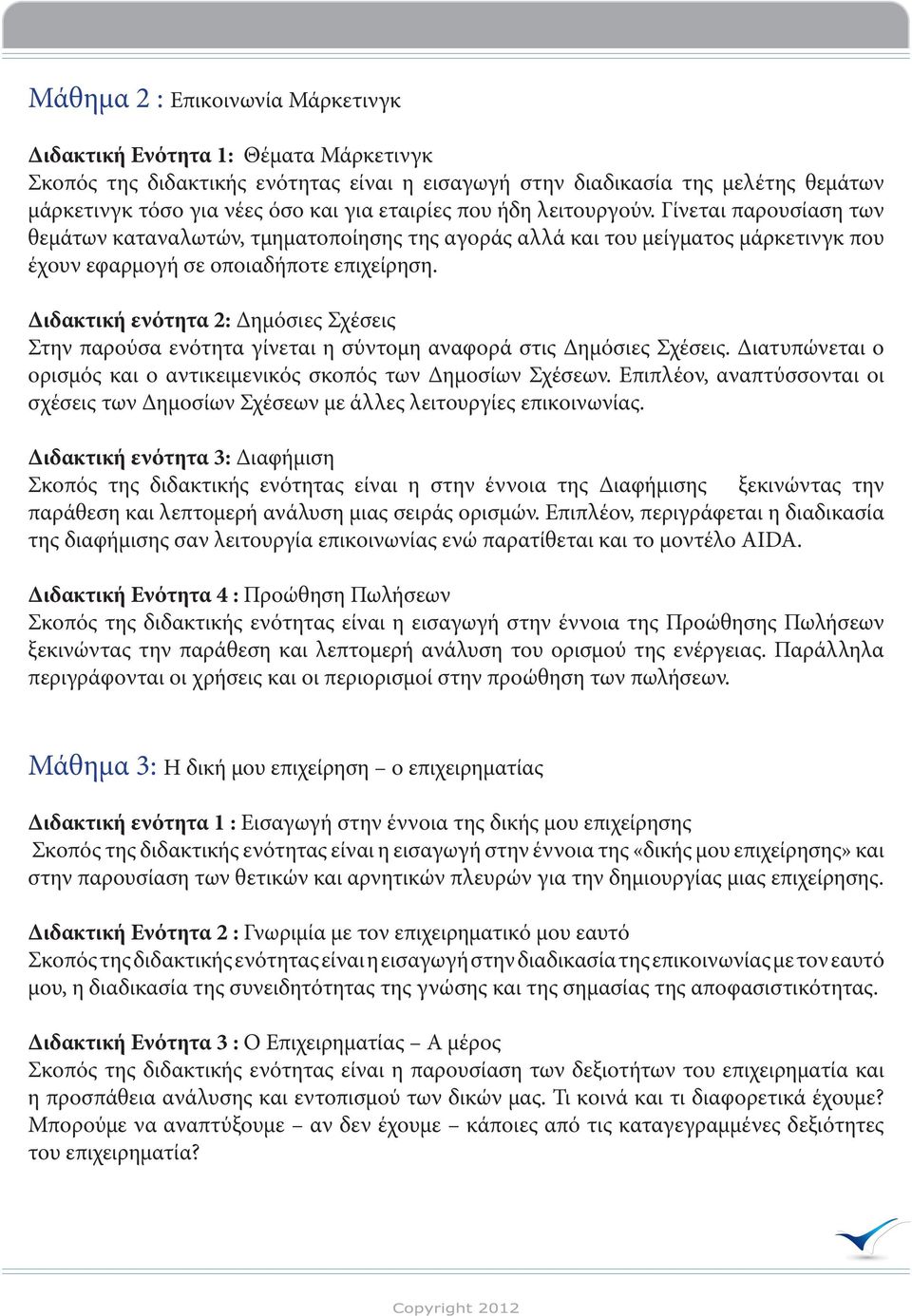 Μάθημα 2 : Επικοινωνία Μάρκετινγκ

Διδακτική Ενότητα 1: Θέματα Μάρκετινγκ
Σκοπός της διδακτικής ενότητας είναι η εισαγωγή στην διαδικασία της μελέτης θεμάτων μάρκετινγκ τόσο για νέες όσο και για εταιρίες που ήδη λειτουργούν. Γίνεται παρουσίαση των θεμάτων καταναλωτών, τμηματοποίησης της αγοράς αλλά και του μείγματος μάρκετινγκ που έχουν εφαρμογή σε οποιαδήποτε επιχείρηση.

Διδακτική ενότητα 2: Δημόσιες Σχέσεις
Στην παρούσα ενότητα γίνεται η σύντομη αναφορά στις Δημόσιες Σχέσεις. Διατυπώνεται ο ορισμός και ο αντικειμενικός σκοπός των Δημοσίων Σχέσεων. Επιπλέον, αναπτύσσονται οι σχέσεις των Δημοσίων Σχέσεων με άλλες λειτουργίες επικοινωνίας.

Διδακτική ενότητα 3: Διαφήμιση
Σκοπός της διδακτικής ενότητας είναι η στην έννοια της Διαφήμισης ξεκινώντας την παράθεση και λεπτομερή ανάλυση μιας σειράς ορισμών. Επιπλέον, περιγράφεται η διαδικασία της διαφήμισης σαν λειτουργία επικοινωνίας ενώ παρατίθεται και το μοντέλο AIDA.

Διδακτική Ενότητα 4 : Προώθηση Πωλήσεων
Σκοπός της διδακτικής ενότητας είναι η εισαγωγή στην έννοια της Προώθησης Πωλήσεων ξεκινώντας την παράθεση και λεπτομερή ανάλυση του ορισμού της ενέργειας. Παράλληλα περιγράφονται οι χρήσεις και οι περιορισμοί στην προώθηση των πωλήσεων.

Μάθημα 3: Η δική μου επιχείρηση – ο επιχειρηματίας

Διδακτική ενότητα 1 : Εισαγωγή στην έννοια της δικής μου επιχείρησης
Σκοπός της διδακτικής ενότητας είναι η εισαγωγή στην έννοια της «δικής μου επιχείρησης» και στην παρουσίαση των θετικών και αρνητικών πλευρών για την δημιουργίας μιας επιχείρησης.

Διδακτική Ενότητα 2 : Γνωριμία με τον επιχειρηματικό μου εαυτό
Σκοπός της διδακτικής ενότητας είναι η εισαγωγή στην διαδικασία της επικοινωνίας με τον εαυτό μου, η διαδικασία της συνειδητότητας της γνώσης και της σημασίας της αποφασιστικότητας.

Διδακτική Ενότητα 3 : Ο Επιχειρηματίας – Α μέρος
Σκοπός της διδακτικής ενότητας είναι η παρουσίαση των δεξιοτήτων του επιχειρηματία και η προσπάθεια ανάλυσης και εντοπισμού των δικών μας. Τι κοινά και τι διαφορετικά έχουμε? Μπορούμε να αναπτύξουμε – αν δεν έχουμε – κάποιες από τις καταγεγραμμένες δεξιότητες του επιχειρηματία?

Copyright 2012